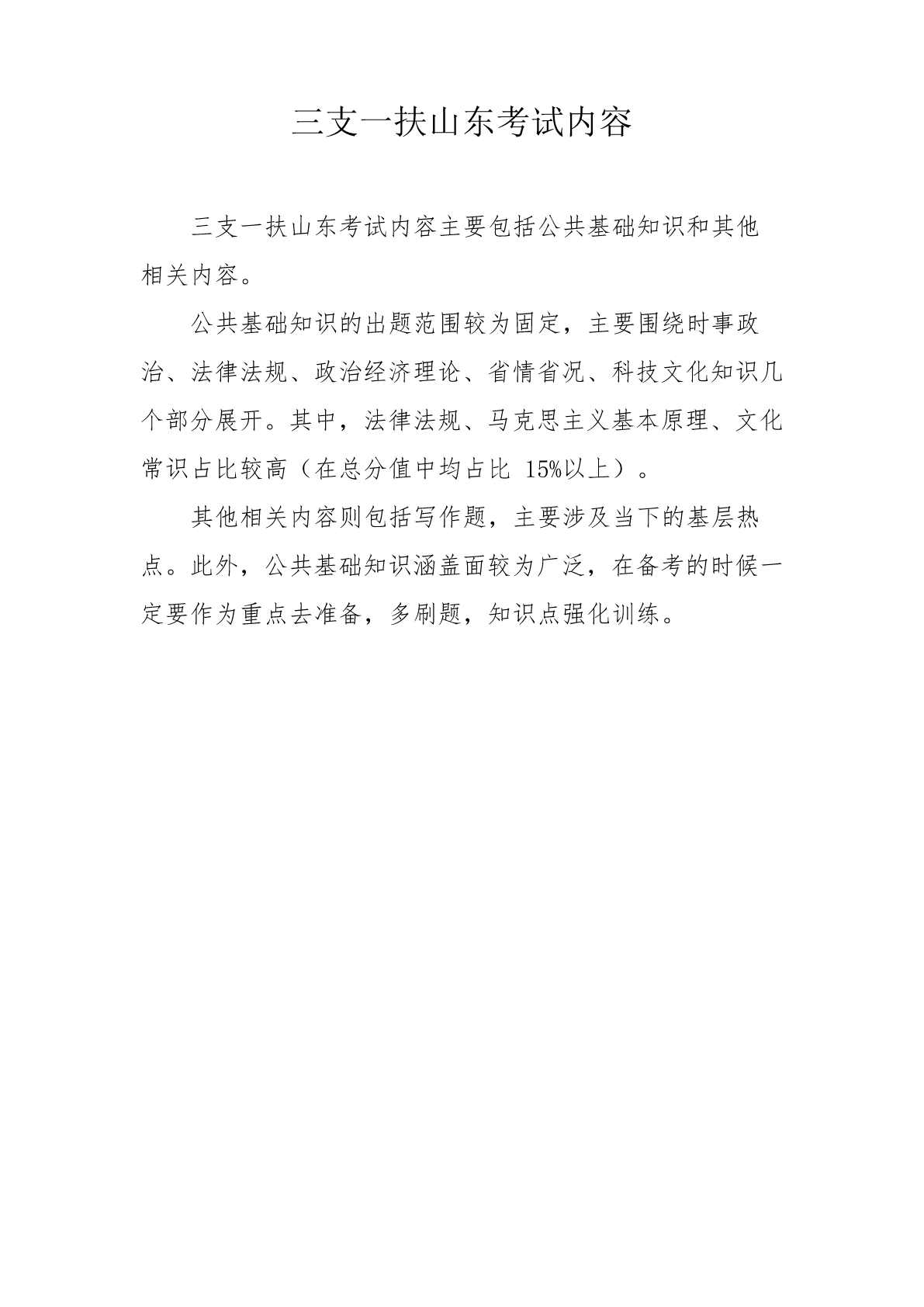 三支一扶山东考试内容

三支一扶山东考试内容主要包括公共基础知识和其他相关内容。

公共基础知识的出题范围较为固定，主要围绕时事政治、法律法规、政治经济理论、省情省况、科技文化知识几个部分展开。其中，法律法规、马克思主义基本原理、文化常识占比较高（在总分值中均占比 15%以上）。

其他相关内容则包括写作题，主要涉及当下的基层热点。此外，公共基础知识涵盖面较为广泛，在备考的时候一定要作为重点去准备，多刷题，知识点强化训练。